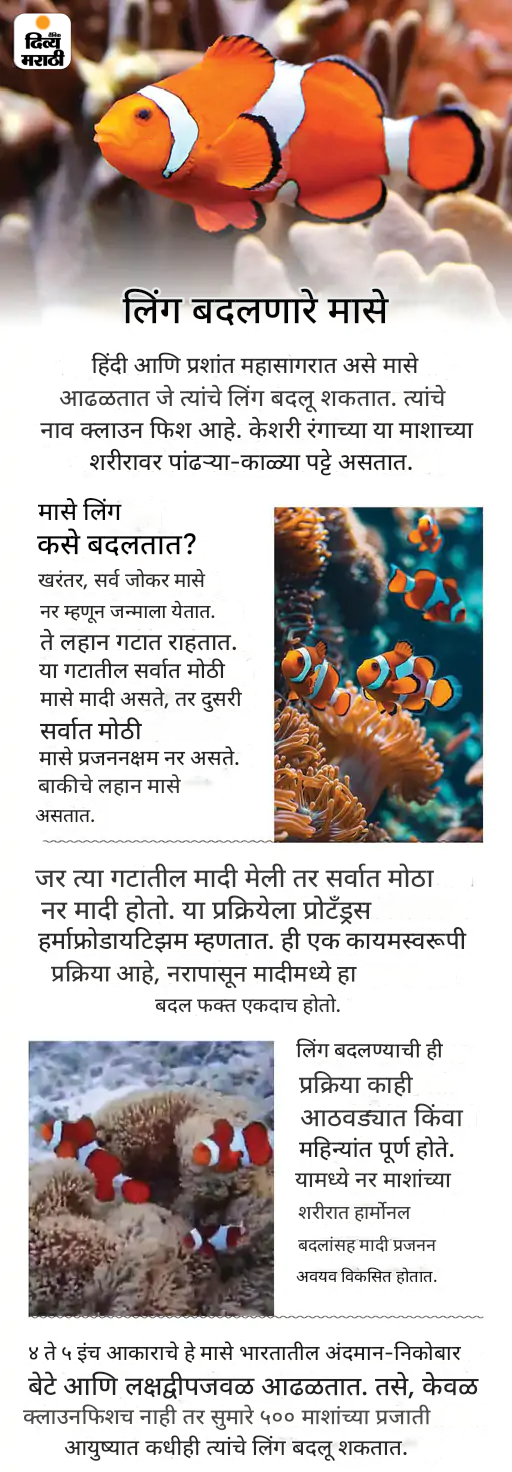 दैनिक दिव्य मराठी

लिंग बदलणारे मासे

हिंदी आणि प्रशांत महासागरात असे मासे आढळतात जे त्यांचे लिंग बदलू शकतात. त्यांचे नाव क्लाउन फिश आहे. केशरी रंगाच्या या माशाच्या शरीरावर पांढऱ्या-काळ्या पट्टे असतात.

मासे लिंग कसे बदलतात?

खरंतर, सर्व जोकर मासे नर म्हणून जन्माला येतात. ते लहान गटात राहतात. या गटातील सर्वात मोठी मासे मादी असते, तर दुसरी सर्वात मोठी मासे प्रजननक्षम नर असते. बाकीचे लहान मासे असतात.

जर त्या गटातील मादी मेली तर सर्वात मोठा नर मादी होतो. या प्रक्रियेला प्रोटँड्रस हर्माफ्रोडायटिझम म्हणतात. ही एक कायमस्वरूपी प्रक्रिया आहे, नरापासून मादीमध्ये हा बदल फक्त एकदाच होतो.

लिंग बदलण्याची ही प्रक्रिया काही आठवड्यात किंवा महिन्यांत पूर्ण होते. यामध्ये नर माशांच्या शरीरात हार्मोनल बदलांसह मादी प्रजनन अवयव विकसित होतात.

४ ते ५ इंच आकाराचे हे मासे भारतातील अंदमान-निकोबार बेटे आणि लक्षद्वीपजवळ आढळतात. तसे, केवळ क्लाउनफिशच नाही तर सुमारे ५०० माशांच्या प्रजाती आयुष्यात कधीही त्यांचे लिंग बदलू शकतात.